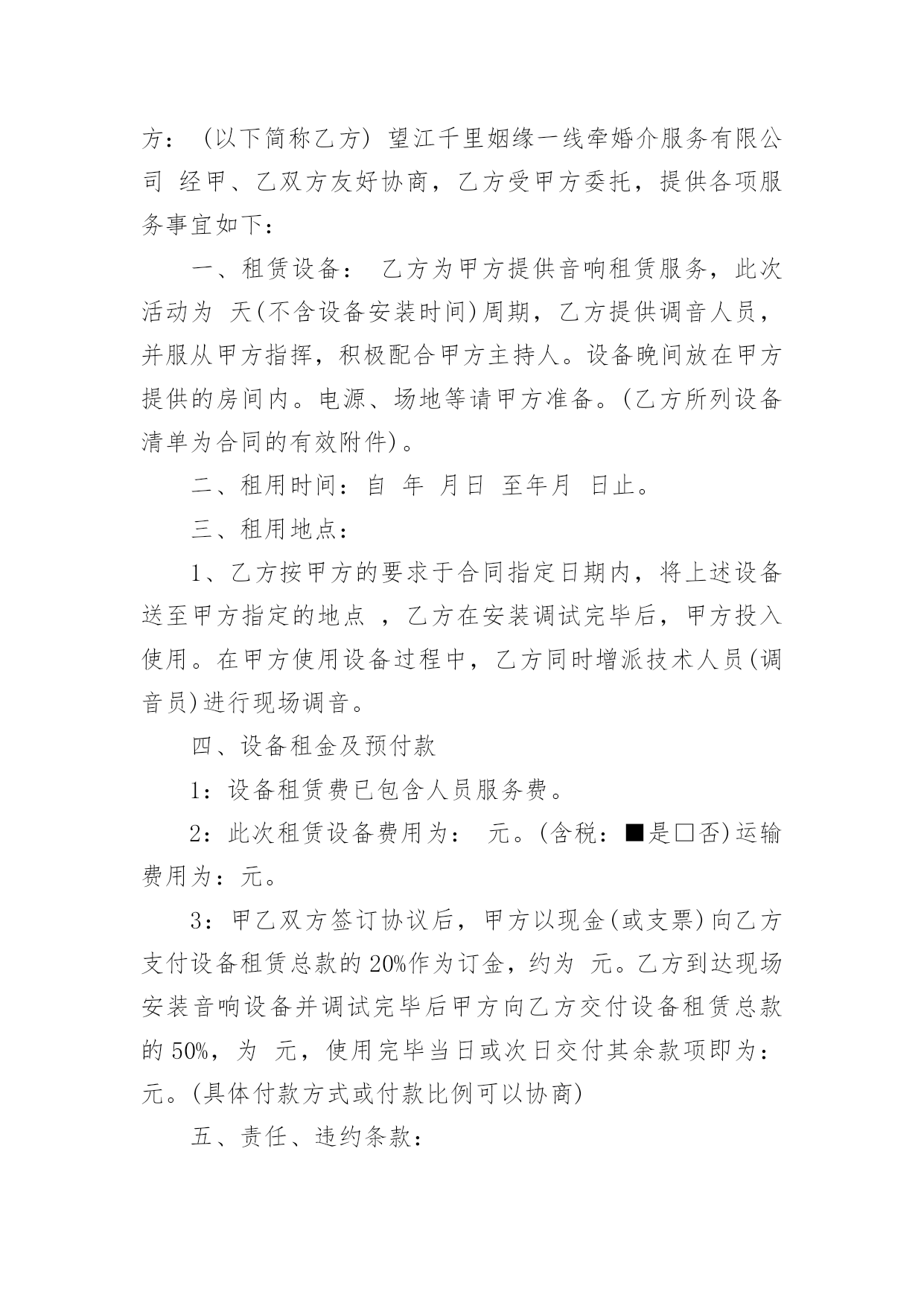 方：（以下简称乙方）望江千里姻缘一线牵婚介服务有限公司 经甲、乙双方友好协商，乙方受甲方委托，提供各项服务事宜如下：

一、租赁设备： 乙方为甲方提供音响租赁服务，此次活动为 天(不含设备安装时间)周期，乙方提供调音人员，并服从甲方指挥，积极配合甲方主持人。设备晚间放在甲方提供的房间内。电源、场地等请甲方准备。(乙方所列设备清单为合同的有效附件)。

二、租用时间：自 年 月日 至年月 日止。

三、租用地点：

1、乙方按甲方的要求于合同指定日期内，将上述设备送至甲方指定的地点 ，乙方在安装调试完毕后，甲方投入使用。在甲方使用设备过程中，乙方同时增派技术人员(调音员)进行现场调音。

四、设备租金及预付款

1：设备租赁费已包含人员服务费。

2：此次租赁设备费用为： 元。(含税：■是□否)运输费用为：元。

3：甲乙双方签订协议后，甲方以现金(或支票)向乙方支付设备租赁总款的20%作为订金，约为 元。乙方到达现场安装音响设备并调试完毕后甲方向乙方交付设备租赁总款的50%，为 元，使用完毕当日或次日交付其余款项即为：元。(具体付款方式或付款比例可以协商)

五、责任、违约条款：